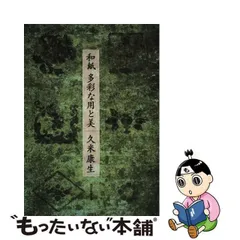 和紙 多彩な用と美 久米康生

"もったいない"本舗®